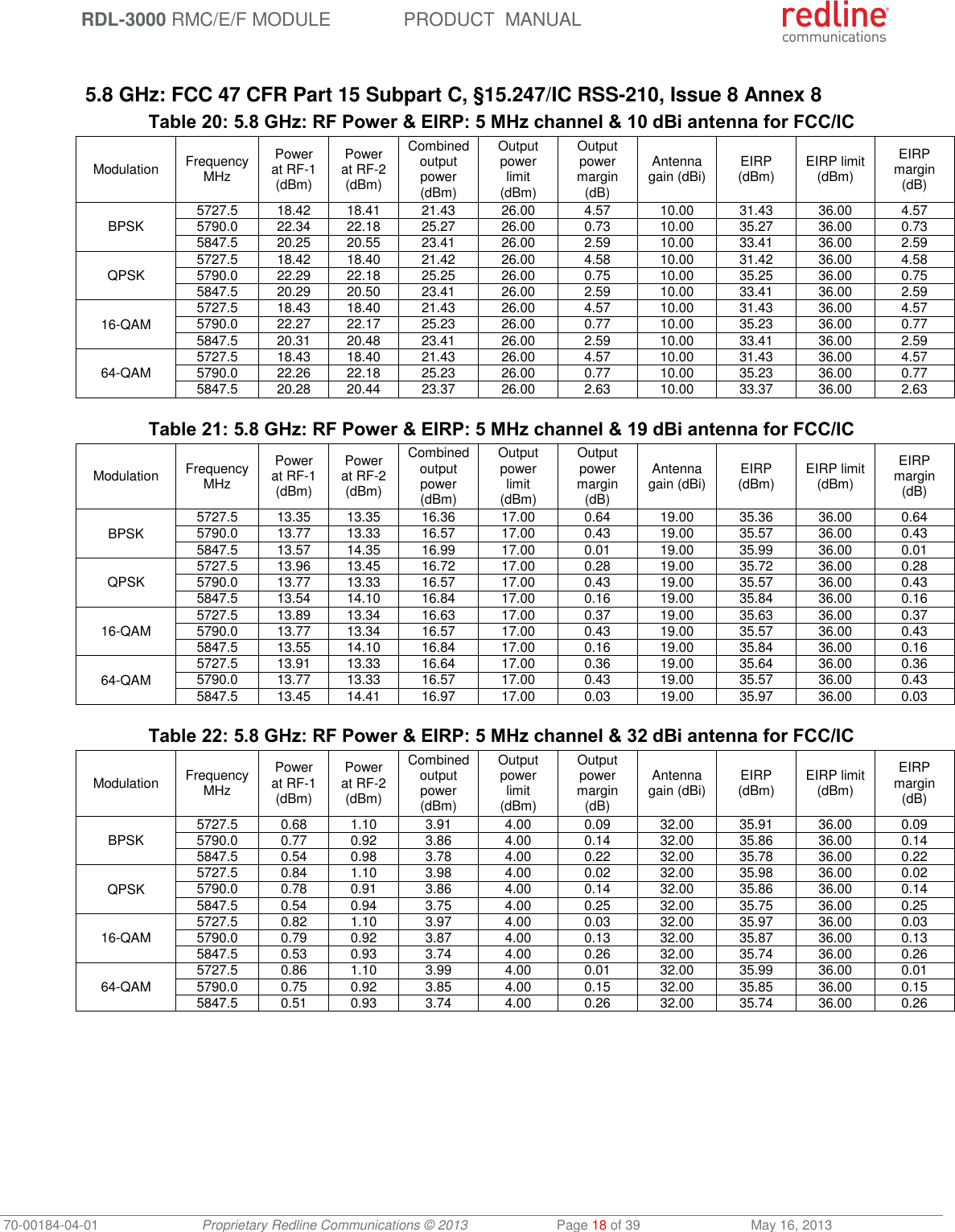 RDL-3000 RMC/E/F MODULE PRODUCT MANUAL

redline communications

5.8 GHz: FCC 47 CFR Part 15 Subpart C, §15.247/IC RSS-210, Issue 8 Annex 8

Table 20: 5.8 GHz: RF Power & EIRP: 5 MHz channel & 10 dBi antenna for FCC/IC

| Modulation | Frequency MHz | Power at RF-1 (dBm) | Power at RF-2 (dBm) | Combined output power (dBm) | Output power limit (dBm) | Output power margin (dB) | Antenna gain (dBi) | EIRP (dBm) | EIRP limit (dBm) | EIRP margin (dB) |
|---|---|---|---|---|---|---|---|---|---|---|
| BPSK | 5727.5 | 18.42 | 18.41 | 21.43 | 26.00 | 4.57 | 10.00 | 31.43 | 36.00 | 4.57 |
| | 5790.0 | 22.34 | 22.18 | 25.27 | 26.00 | 0.73 | 10.00 | 35.27 | 36.00 | 0.73 |
| | 5847.5 | 20.25 | 20.55 | 23.41 | 26.00 | 2.59 | 10.00 | 33.41 | 36.00 | 2.59 |
| QPSK | 5727.5 | 18.42 | 18.40 | 21.42 | 26.00 | 4.58 | 10.00 | 31.42 | 36.00 | 4.58 |
| | 5790.0 | 22.29 | 22.18 | 25.25 | 26.00 | 0.75 | 10.00 | 35.25 | 36.00 | 0.75 |
| | 5847.5 | 20.29 | 20.50 | 23.41 | 26.00 | 2.59 | 10.00 | 33.41 | 36.00 | 2.59 |
| 16-QAM | 5727.5 | 18.43 | 18.40 | 21.43 | 26.00 | 4.57 | 10.00 | 31.43 | 36.00 | 4.57 |
| | 5790.0 | 22.27 | 22.17 | 25.23 | 26.00 | 0.77 | 10.00 | 35.23 | 36.00 | 0.77 |
| | 5847.5 | 20.31 | 20.48 | 23.41 | 26.00 | 2.59 | 10.00 | 33.41 | 36.00 | 2.59 |
| 64-QAM | 5727.5 | 18.43 | 18.40 | 21.43 | 26.00 | 4.57 | 10.00 | 31.43 | 36.00 | 4.57 |
| | 5790.0 | 22.26 | 22.18 | 25.23 | 26.00 | 0.77 | 10.00 | 35.23 | 36.00 | 0.77 |
| | 5847.5 | 20.28 | 20.44 | 23.37 | 26.00 | 2.63 | 10.00 | 33.37 | 36.00 | 2.63 |

Table 21: 5.8 GHz: RF Power & EIRP: 5 MHz channel & 19 dBi antenna for FCC/IC

| Modulation | Frequency MHz | Power at RF-1 (dBm) | Power at RF-2 (dBm) | Combined output power (dBm) | Output power limit (dBm) | Output power margin (dB) | Antenna gain (dBi) | EIRP (dBm) | EIRP limit (dBm) | EIRP margin (dB) |
|---|---|---|---|---|---|---|---|---|---|---|
| BPSK | 5727.5 | 13.35 | 13.35 | 16.36 | 17.00 | 0.64 | 19.00 | 35.36 | 36.00 | 0.64 |
| | 5790.0 | 13.77 | 13.33 | 16.57 | 17.00 | 0.43 | 19.00 | 35.57 | 36.00 | 0.43 |
| | 5847.5 | 13.57 | 14.35 | 16.99 | 17.00 | 0.01 | 19.00 | 35.99 | 36.00 | 0.01 |
| QPSK | 5727.5 | 13.96 | 13.45 | 16.72 | 17.00 | 0.28 | 19.00 | 35.72 | 36.00 | 0.28 |
| | 5790.0 | 13.77 | 13.33 | 16.57 | 17.00 | 0.43 | 19.00 | 35.57 | 36.00 | 0.43 |
| | 5847.5 | 13.54 | 14.10 | 16.84 | 17.00 | 0.16 | 19.00 | 35.84 | 36.00 | 0.16 |
| 16-QAM | 5727.5 | 13.89 | 13.34 | 16.63 | 17.00 | 0.37 | 19.00 | 35.63 | 36.00 | 0.37 |
| | 5790.0 | 13.77 | 13.34 | 16.57 | 17.00 | 0.43 | 19.00 | 35.57 | 36.00 | 0.43 |
| | 5847.5 | 13.55 | 14.10 | 16.84 | 17.00 | 0.16 | 19.00 | 35.84 | 36.00 | 0.16 |
| 64-QAM | 5727.5 | 13.91 | 13.33 | 16.64 | 17.00 | 0.36 | 19.00 | 35.64 | 36.00 | 0.36 |
| | 5790.0 | 13.77 | 13.33 | 16.57 | 17.00 | 0.43 | 19.00 | 35.57 | 36.00 | 0.43 |
| | 5847.5 | 13.45 | 14.41 | 16.97 | 17.00 | 0.03 | 19.00 | 35.97 | 36.00 | 0.03 |

Table 22: 5.8 GHz: RF Power & EIRP: 5 MHz channel & 32 dBi antenna for FCC/IC

| Modulation | Frequency MHz | Power at RF-1 (dBm) | Power at RF-2 (dBm) | Combined output power (dBm) | Output power limit (dBm) | Output power margin (dB) | Antenna gain (dBi) | EIRP (dBm) | EIRP limit (dBm) | EIRP margin (dB) |
|---|---|---|---|---|---|---|---|---|---|---|
| BPSK | 5727.5 | 0.68 | 1.10 | 3.91 | 4.00 | 0.09 | 32.00 | 35.91 | 36.00 | 0.09 |
| | 5790.0 | 0.77 | 0.92 | 3.86 | 4.00 | 0.14 | 32.00 | 35.86 | 36.00 | 0.14 |
| | 5847.5 | 0.54 | 0.98 | 3.78 | 4.00 | 0.22 | 32.00 | 35.78 | 36.00 | 0.22 |
| QPSK | 5727.5 | 0.84 | 1.10 | 3.98 | 4.00 | 0.02 | 32.00 | 35.98 | 36.00 | 0.02 |
| | 5790.0 | 0.78 | 0.91 | 3.86 | 4.00 | 0.14 | 32.00 | 35.86 | 36.00 | 0.14 |
| | 5847.5 | 0.54 | 0.94 | 3.75 | 4.00 | 0.25 | 32.00 | 35.75 | 36.00 | 0.25 |
| 16-QAM | 5727.5 | 0.82 | 1.10 | 3.97 | 4.00 | 0.03 | 32.00 | 35.97 | 36.00 | 0.03 |
| | 5790.0 | 0.79 | 0.92 | 3.87 | 4.00 | 0.13 | 32.00 | 35.87 | 36.00 | 0.13 |
| | 5847.5 | 0.53 | 0.93 | 3.74 | 4.00 | 0.26 | 32.00 | 35.74 | 36.00 | 0.26 |
| 64-QAM | 5727.5 | 0.86 | 1.10 | 3.99 | 4.00 | 0.01 | 32.00 | 35.99 | 36.00 | 0.01 |
| | 5790.0 | 0.75 | 0.92 | 3.85 | 4.00 | 0.15 | 32.00 | 35.85 | 36.00 | 0.15 |
| | 5847.5 | 0.51 | 0.93 | 3.74 | 4.00 | 0.26 | 32.00 | 35.74 | 36.00 | 0.26 |

70-00184-04-01 Proprietary Redline Communications © 2013 Page 18 of 39 May 16, 2013